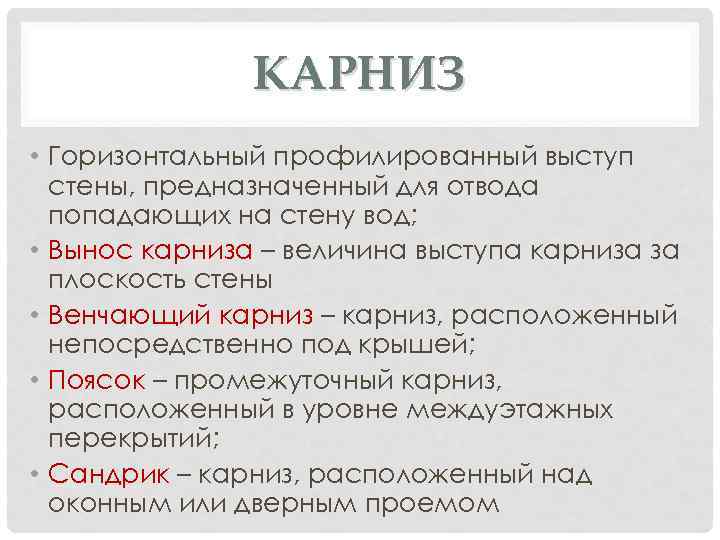 КАРНИЗ

• Горизонтальный профилированный выступ стены, предназначенный для отвода попадающих на стену вод;
• Вынос карниза – величина выступа карниза за плоскость стены
• Венчающий карниз – карниз, расположенный непосредственно под крышей;
• Поясок – промежуточный карниз, расположенный в уровне междуэтажных перекрытий;
• Сандрик – карниз, расположенный над оконным или дверным проемом